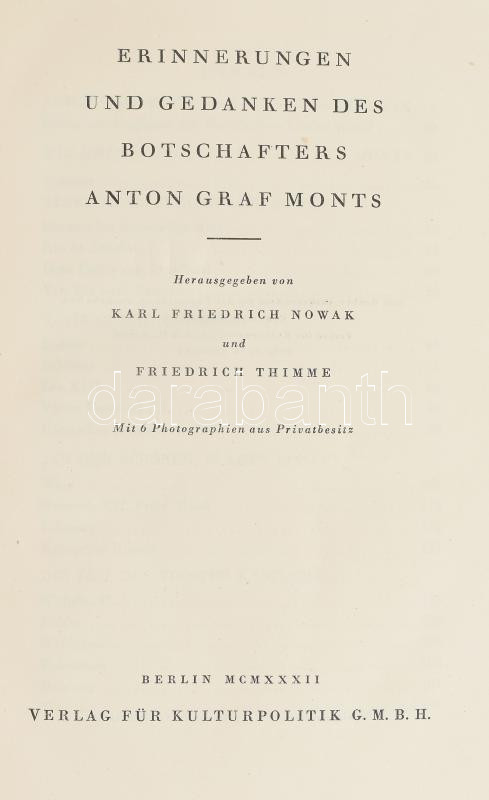 ERINNERUNGEN
UND GEDANKEN DES
BOTSCHAFTERS
ANTON GRAF MONTS

Herausgegeben von
KARL FRIEDRICH NOWAK
und
FRIEDRICH THIMME

Mit 6 Photographien aus Privatbesitz

BERLIN MCMXXXII
VERLAG FÜR KULTURPOLITIK G. M. B. H.

darabanth